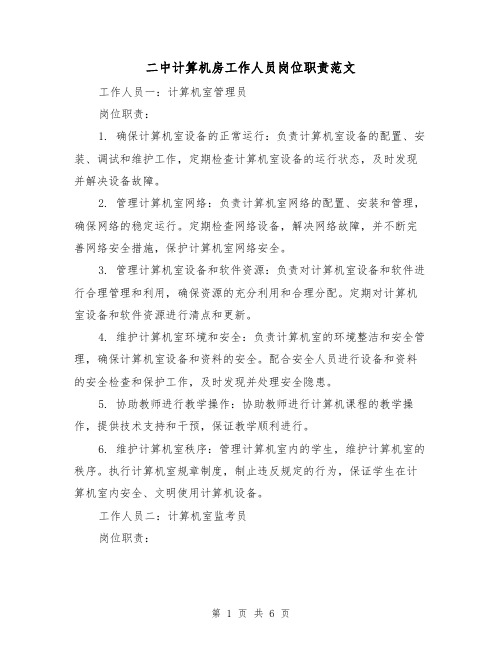 二中计算机房工作人员岗位职责范文

工作人员一：计算机室管理员

岗位职责：

1. 确保计算机室设备的正常运行：负责计算机室设备的配置、安装、调试和维护工作，定期检查计算机室设备的运行状态，及时发现并解决设备故障。

2. 管理计算机室网络：负责计算机室网络的配置、安装和管理，确保网络的稳定运行。定期检查网络设备，解决网络故障，并不断完善网络安全措施，保护计算机室网络安全。

3. 管理计算机室设备和软件资源：负责对计算机室设备和软件进行合理管理和利用，确保资源的充分利用和合理分配。定期对计算机室设备和软件资源进行清点和更新。

4. 维护计算机室环境和安全：负责计算机室的环境整洁和安全管理，确保计算机室设备和资料的安全。配合安全人员进行设备和资料的安全检查和保护工作，及时发现并处理安全隐患。

5. 协助教师进行教学操作：协助教师进行计算机课程的教学操作，提供技术支持和干预，保证教学顺利进行。

6. 维护计算机室秩序：管理计算机室内的学生，维护计算机室的秩序。执行计算机室规章制度，制止违反规定的行为，保证学生在计算机室内安全、文明使用计算机设备。

工作人员二：计算机室监考员

岗位职责：

第 1 页 共 6 页